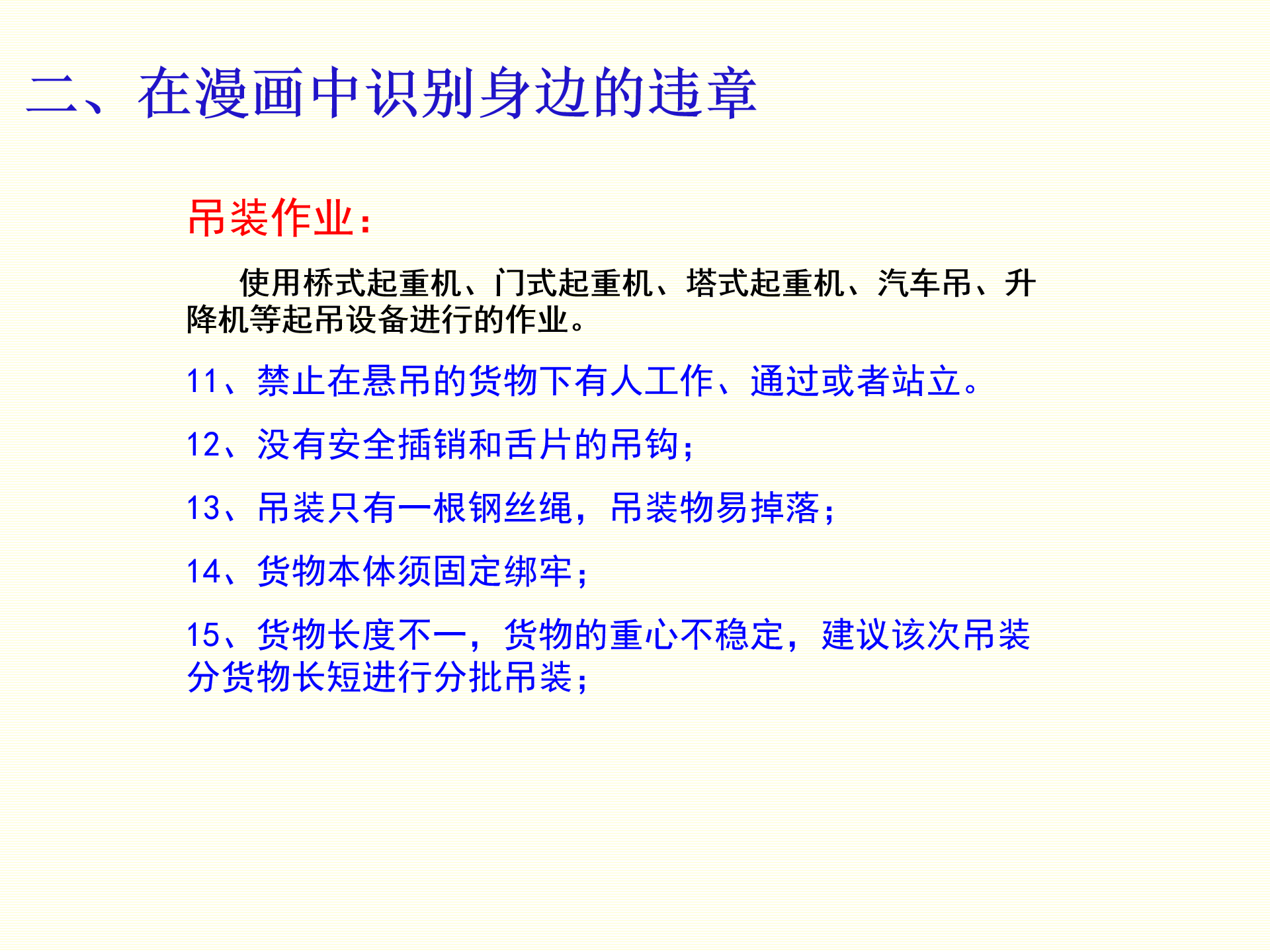 二、在漫画中识别身边的违章

吊装作业：

使用桥式起重机、门式起重机、塔式起重机、汽车吊、升降机等起吊设备进行的作业。

11、禁止在悬吊的货物下有人工作、通过或者站立。

12、没有安全插销和舌片的吊钩；

13、吊装只有一根钢丝绳，吊装物易掉落；

14、货物本体须固定绑牢；

15、货物长度不一，货物的重心不稳定，建议该次吊装分货物长短进行分批吊装；